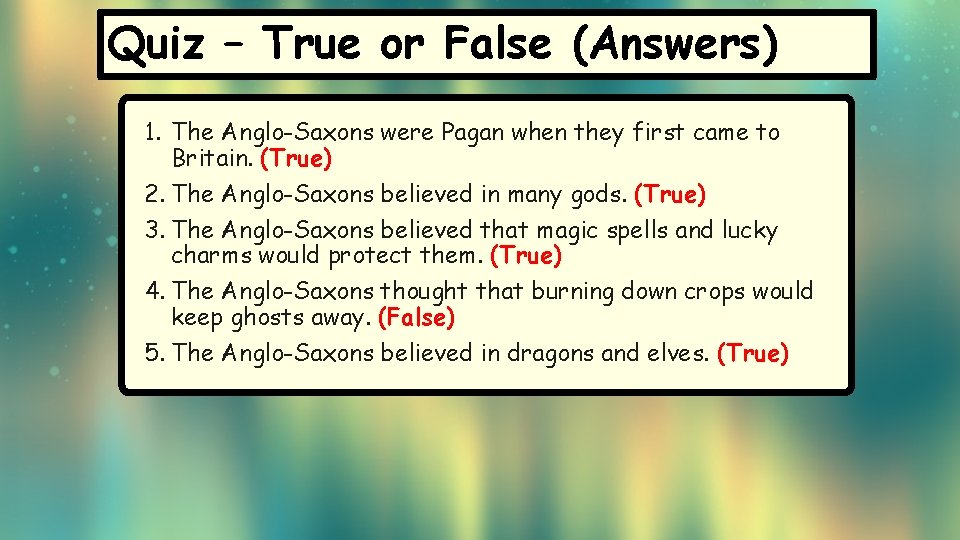 Quiz – True or False (Answers)

1. The Anglo-Saxons were Pagan when they first came to Britain. (True)
2. The Anglo-Saxons believed in many gods. (True)
3. The Anglo-Saxons believed that magic spells and lucky charms would protect them. (True)
4. The Anglo-Saxons thought that burning down crops would keep ghosts away. (False)
5. The Anglo-Saxons believed in dragons and elves. (True)